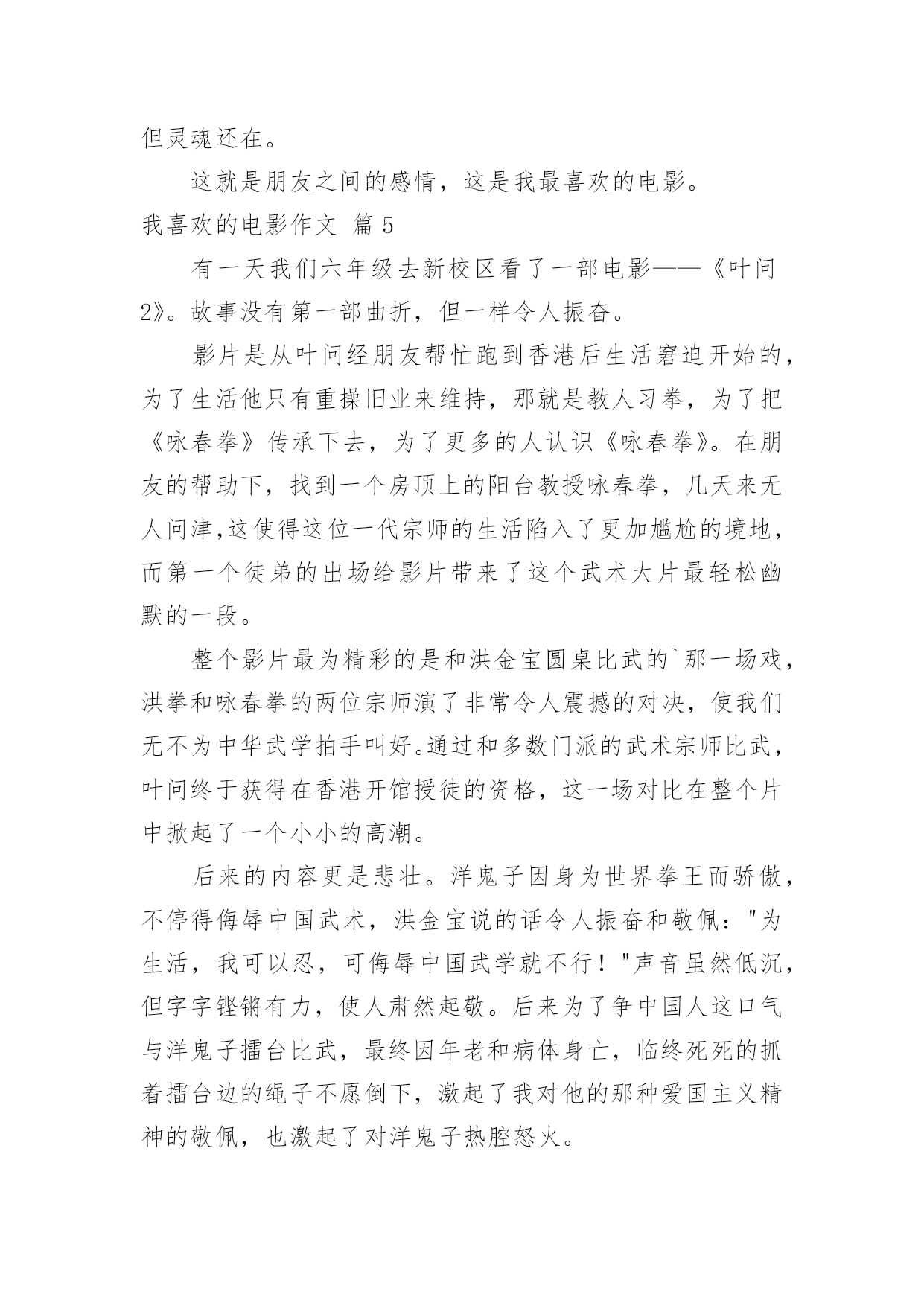 但灵魂还在。

这就是朋友之间的感情，这是我最喜欢的电影。

我喜欢的电影作文 篇 5

有一天我们六年级去新校区看了一部电影——《叶问2》。故事没有第一部曲折，但一样令人振奋。

影片是从叶问经朋友帮忙跑到香港后生活窘迫开始的，为了生活他只有重操旧业来维持，那就是教人习拳，为了把《咏春拳》传承下去，为了更多的人认识《咏春拳》。在朋友的帮助下，找到一个房顶上的阳台教授咏春拳，几天来无人问津,这使得这位一代宗师的生活陷入了更加尴尬的境地，而第一个徒弟的出场给影片带来了这个武术大片最轻松幽默的一段。

整个影片最为精彩的是和洪金宝圆桌比武的`那一场戏，洪拳和咏春拳的两位宗师演了非常令人震撼的对决，使我们无不为中华武学拍手叫好。通过和多数门派的武术宗师比武，叶问终于获得在香港开馆授徒的资格，这一场对比在整个片中掀起了一个小小的高潮。

后来的内容更是悲壮。洋鬼子因身为世界拳王而骄傲，不停得侮辱中国武术，洪金宝说的话令人振奋和敬佩："为生活，我可以忍，可侮辱中国武学就不行！"声音虽然低沉，但字字铿锵有力，使人肃然起敬。后来为了争中国人这口气与洋鬼子擂台比武，最终因年老和病体身亡，临终死死的抓着擂台边的绳子不愿倒下，激起了我对他的那种爱国主义精神的敬佩，也激起了对洋鬼子热腔怒火。